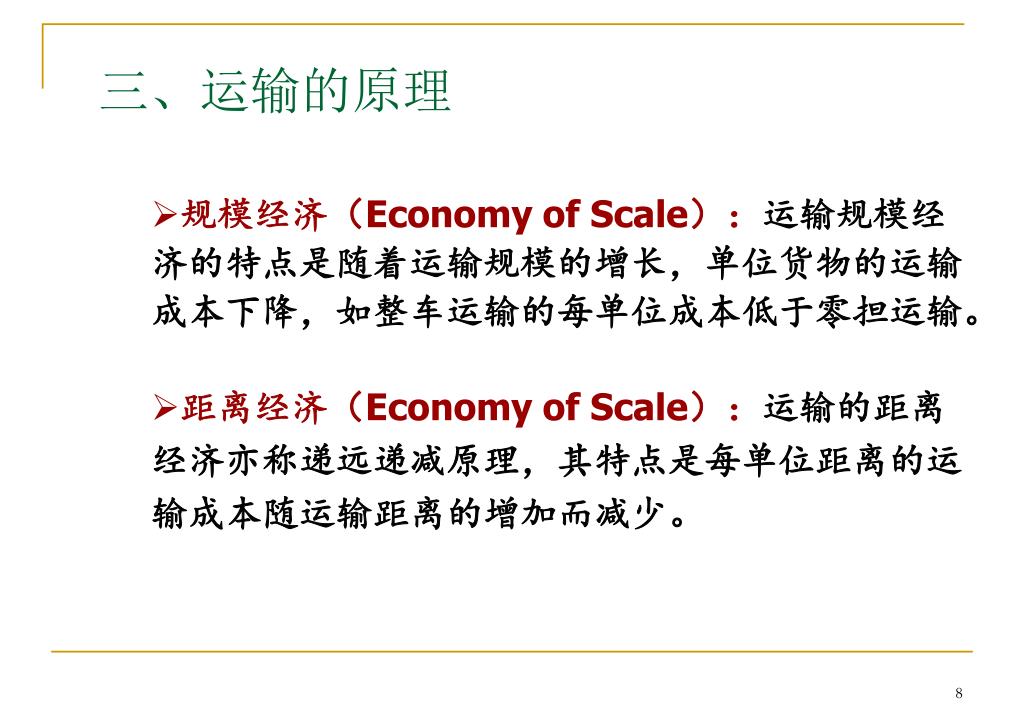 三、运输的原理

➢规模经济（Economy of Scale）：运输规模经济的特点是随着运输规模的增长，单位货物的运输成本下降，如整车运输的每单位成本低于零担运输。

➢距离经济（Economy of Scale）：运输的距离经济亦称递远递减原理，其特点是每单位距离的运输成本随运输距离的增加而减少。

8